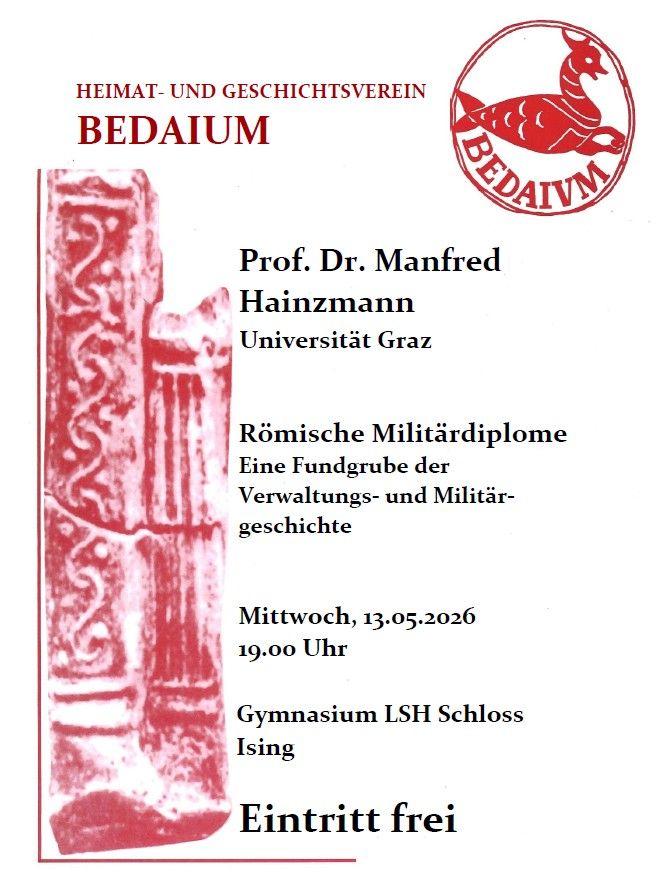 HEIMAT- UND GESCHICHTSVEREIN
BEDAIUM

BEDAIVM

Prof. Dr. Manfred Hainzmann
Universität Graz

Römische Militärdiplome
Eine Fundgrube der Verwaltungs- und Militärgeschichte

Mittwoch, 13.05.2026
19.00 Uhr

Gymnasium LSH Schloss Ising

Eintritt frei